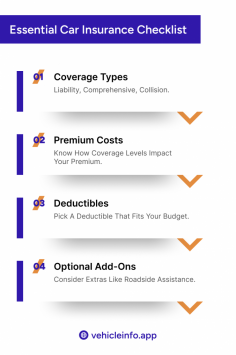 Essential Car Insurance Checklist

01 Coverage Types
Liability, Comprehensive, Collision.

02 Premium Costs
Know How Coverage Levels Impact Your Premium.

03 Deductibles
Pick A Deductible That Fits Your Budget.

04 Optional Add-Ons
Consider Extras Like Roadside Assistance.

vehicleinfo.app